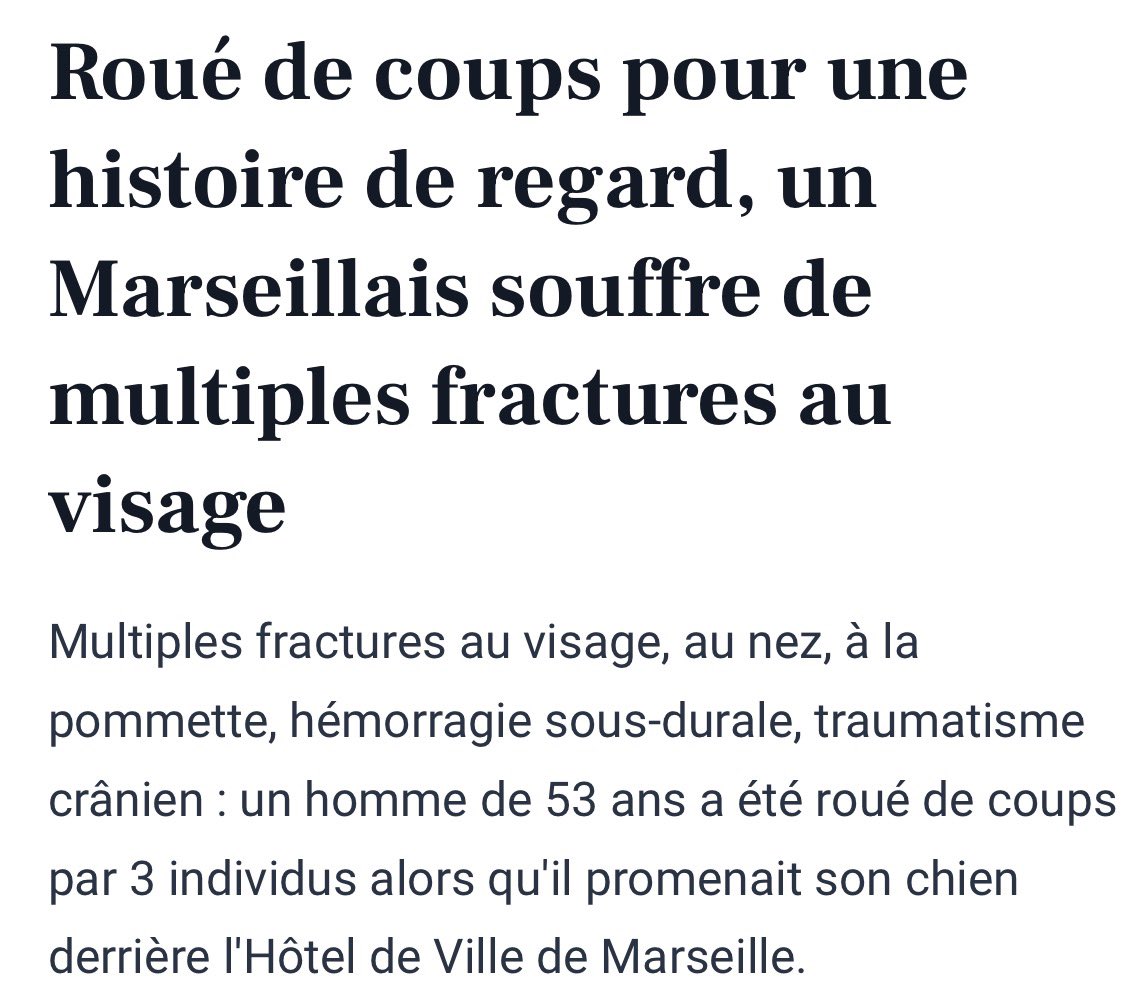 Roué de coups pour une histoire de regard, un Marseillais souffre de multiples fractures au visage

Multiples fractures au visage, au nez, à la pommette, hémorragie sous-durale, traumatisme crânien : un homme de 53 ans a été roué de coups par 3 individus alors qu'il promenait son chien derrière l'Hôtel de Ville de Marseille.